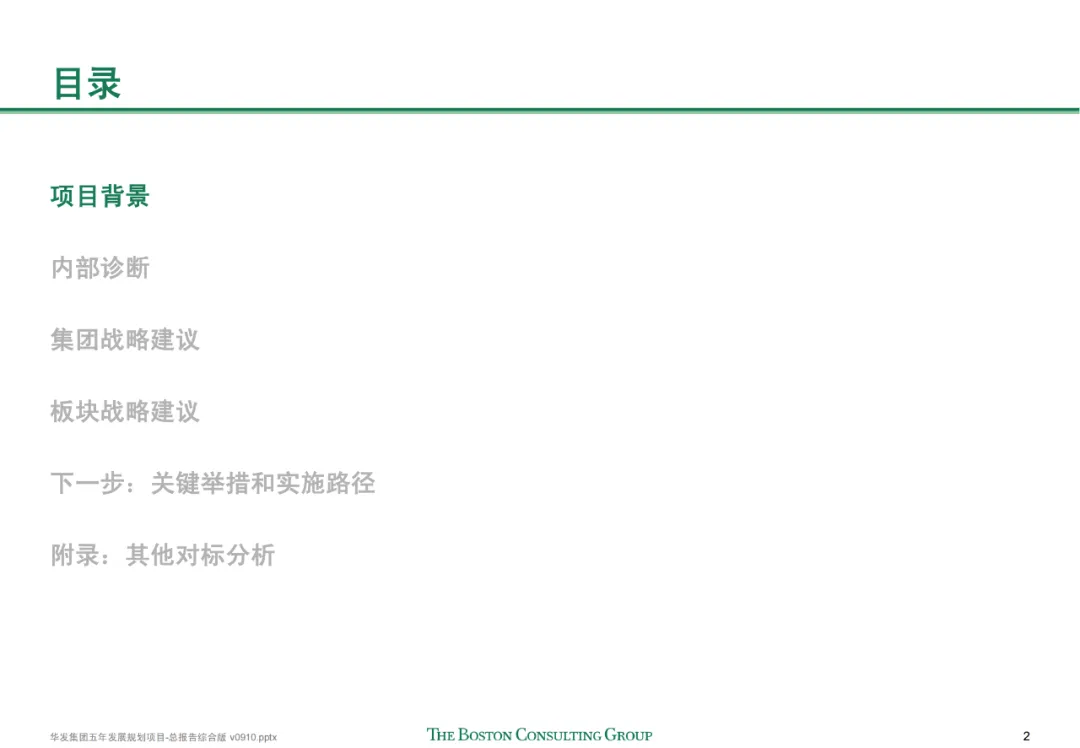 目录

项目背景

内部诊断

集团战略建议

板块战略建议

下一步：关键举措和实施路径

附录：其他对标分析

华发集团五年发展规划项目-总报告综合版 v0910.pptx

THE BOSTON CONSULTING GROUP

2